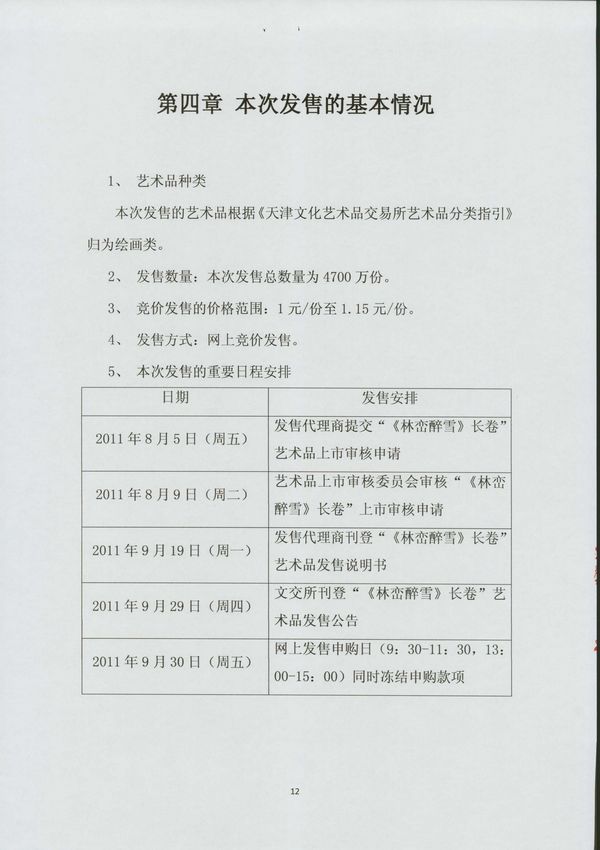 第四章 本次发售的基本情况

1、 艺术品种类

本次发售的艺术品根据《天津文化艺术品交易所艺术品分类指引》归为绘画类。

2、 发售数量：本次发售总数量为 4700 万份。

3、 竞价发售的价格范围：1 元/份至 1.15 元/份。

4、 发售方式：网上竞价发售。

5、 本次发售的重要日程安排

| 日期 | 发售安排 |
|---|---|
| 2011 年 8 月 5 日（周五） | 发售代理商提交“《林峦醉雪》长卷”艺术品上市审核申请 |
| 2011 年 8 月 9 日（周二） | 艺术品上市审核委员会审核“《林峦醉雪》长卷”上市审核申请 |
| 2011 年 9 月 19 日（周一） | 发售代理商刊登“《林峦醉雪》长卷”艺术品发售说明书 |
| 2011 年 9 月 29 日（周四） | 文交所刊登“《林峦醉雪》长卷”艺术品发售公告 |
| 2011 年 9 月 30 日（周五） | 网上发售申购日（9：30-11：30，13：00-15：00）同时冻结申购款项 |

12